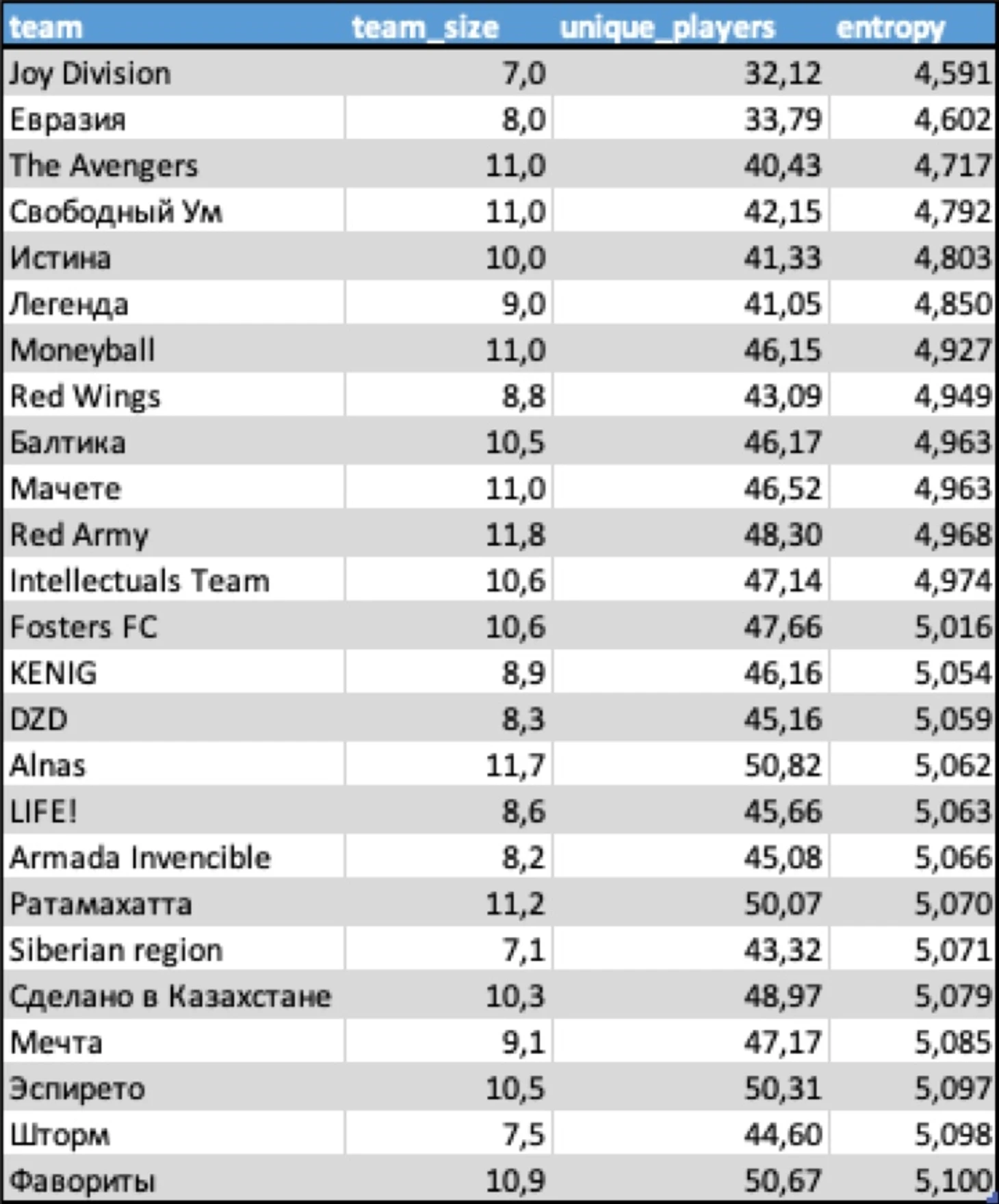 | team | team_size | unique_players | entropy |
|---|---|---|---|
| Joy Division | 7,0 | 32,12 | 4,591 |
| Евразия | 8,0 | 33,79 | 4,602 |
| The Avengers | 11,0 | 40,43 | 4,717 |
| Свободный Ум | 11,0 | 42,15 | 4,792 |
| Истина | 10,0 | 41,33 | 4,803 |
| Легенда | 9,0 | 41,05 | 4,850 |
| Moneyball | 11,0 | 46,15 | 4,927 |
| Red Wings | 8,8 | 43,09 | 4,949 |
| Балтика | 10,5 | 46,17 | 4,963 |
| Мачете | 11,0 | 46,52 | 4,963 |
| Red Army | 11,8 | 48,30 | 4,968 |
| Intellectuals Team | 10,6 | 47,14 | 4,974 |
| Fosters FC | 10,6 | 47,66 | 5,016 |
| KENIG | 8,9 | 46,16 | 5,054 |
| DZD | 8,3 | 45,16 | 5,059 |
| Alnas | 11,7 | 50,82 | 5,062 |
| LIFE! | 8,6 | 45,66 | 5,063 |
| Armada Invencible | 8,2 | 45,08 | 5,066 |
| Ратамахатта | 11,2 | 50,07 | 5,070 |
| Siberian region | 7,1 | 43,32 | 5,071 |
| Сделано в Казахстане | 10,3 | 48,97 | 5,079 |
| Мечта | 9,1 | 47,17 | 5,085 |
| Эспирето | 10,5 | 50,31 | 5,097 |
| Шторм | 7,5 | 44,60 | 5,098 |
| Фавориты | 10,9 | 50,67 | 5,100 |